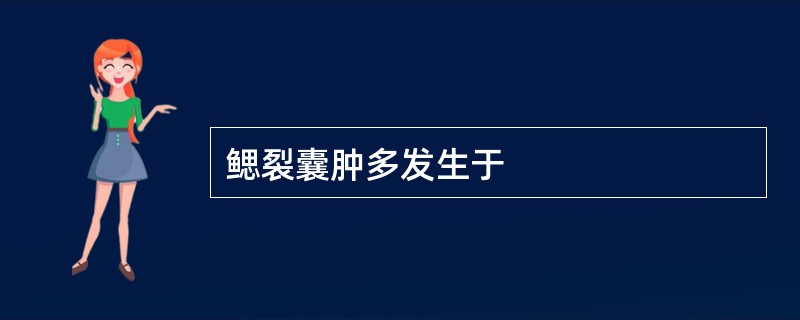 鳃裂囊肿多发生于